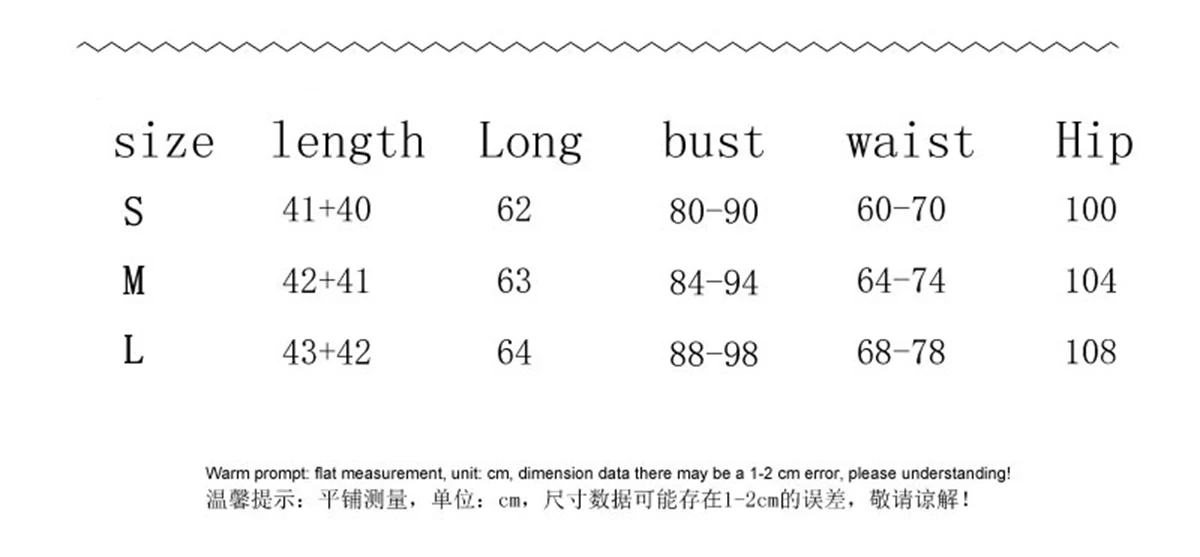 | size | length | Long | bust | waist | Hip |
|---|---|---|---|---|---|
| S | 41+40 | 62 | 80-90 | 60-70 | 100 |
| M | 42+41 | 63 | 84-94 | 64-74 | 104 |
| L | 43+42 | 64 | 88-98 | 68-78 | 108 |

Warm prompt: flat measurement, unit: cm, dimension data there may be a 1-2 cm error, please understanding!
温馨提示：平铺测量，单位：cm，尺寸数据可能存在1-2cm的误差，敬请谅解！